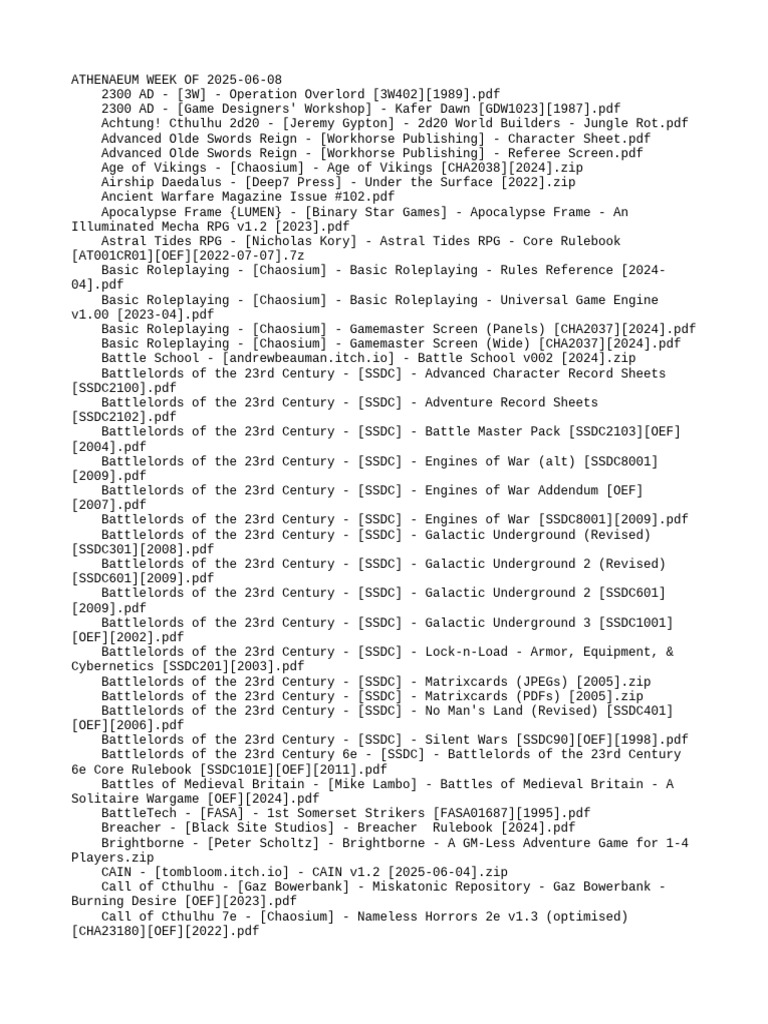 ATHENAEUM WEEK OF 2025-06-08
2300 AD - [3W] - Operation Overlord [3W402][1989].pdf
2300 AD - [Game Designers' Workshop] - Kafer Dawn [GDW1023][1987].pdf
Achtung! Cthulhu 2d20 - [Jeremy Gypton] - 2d20 World Builders - Jungle Rot.pdf
Advanced Olde Swords Reign - [Workhorse Publishing] - Character Sheet.pdf
Advanced Olde Swords Reign - [Workhorse Publishing] - Referee Screen.pdf
Age of Vikings - [Chaosium] - Age of Vikings [CHA2038][2024].zip
Airship Daedalus - [Deep7 Press] - Under the Surface [2022].zip
Ancient Warfare Magazine Issue #102.pdf
Apocalypse Frame {LUMEN} - [Binary Star Games] - Apocalypse Frame - An Illuminated Mecha RPG v1.2 [2023].pdf
Astral Tides RPG - [Nicholas Kory] - Astral Tides RPG - Core Rulebook [AT001CR01][OEF][2022-07-07].7z
Basic Roleplaying - [Chaosium] - Basic Roleplaying - Rules Reference [2024-04].pdf
Basic Roleplaying - [Chaosium] - Basic Roleplaying - Universal Game Engine v1.00 [2023-04].pdf
Basic Roleplaying - [Chaosium] - Gamemaster Screen (Panels) [CHA2037][2024].pdf
Basic Roleplaying - [Chaosium] - Gamemaster Screen (Wide) [CHA2037][2024].pdf
Battle School - [andrewbeauman.itch.io] - Battle School v002 [2024].zip
Battlelords of the 23rd Century - [SSDC] - Advanced Character Record Sheets [SSDC2100].pdf
Battlelords of the 23rd Century - [SSDC] - Adventure Record Sheets [SSDC2102].pdf
Battlelords of the 23rd Century - [SSDC] - Battle Master Pack [SSDC2103][OEF][2004].pdf
Battlelords of the 23rd Century - [SSDC] - Engines of War (alt) [SSDC8001][2009].pdf
Battlelords of the 23rd Century - [SSDC] - Engines of War Addendum [OEF][2007].pdf
Battlelords of the 23rd Century - [SSDC] - Engines of War [SSDC8001][2009].pdf
Battlelords of the 23rd Century - [SSDC] - Galactic Underground (Revised) [SSDC301][2008].pdf
Battlelords of the 23rd Century - [SSDC] - Galactic Underground 2 (Revised) [SSDC601][2009].pdf
Battlelords of the 23rd Century - [SSDC] - Galactic Underground 2 [SSDC601][2009].pdf
Battlelords of the 23rd Century - [SSDC] - Galactic Underground 3 [SSDC1001][OEF][2002].pdf
Battlelords of the 23rd Century - [SSDC] - Lock-n-Load - Armor, Equipment, & Cybernetics [SSDC201][2003].pdf
Battlelords of the 23rd Century - [SSDC] - Matrixcards (JPEGs) [2005].zip
Battlelords of the 23rd Century - [SSDC] - Matrixcards (PDFs) [2005].zip
Battlelords of the 23rd Century - [SSDC] - No Man's Land (Revised) [SSDC401][OEF][2006].pdf
Battlelords of the 23rd Century - [SSDC] - Silent Wars [SSDC90][OEF][1998].pdf
Battlelords of the 23rd Century 6e - [SSDC] - Battlelords of the 23rd Century 6e Core Rulebook [SSDC101E][OEF][2011].pdf
Battles of Medieval Britain - [Mike Lambo] - Battles of Medieval Britain - A Solitaire Wargame [OEF][2024].pdf
BattleTech - [FASA] - 1st Somerset Strikers [FASA01687][1995].pdf
Breacher - [Black Site Studios] - Breacher  Rulebook [2024].pdf
Brightborne - [Peter Scholtz] - Brightborne - A GM-Less Adventure Game for 1-4 Players.zip
CAIN - [tombloom.itch.io] - CAIN v1.2 [2025-06-04].zip
Call of Cthulhu - [Gaz Bowerbank] - Miskatonic Repository - Gaz Bowerbank - Burning Desire [OEF][2023].pdf
Call of Cthulhu 7e - [Chaosium] - Nameless Horrors 2e v1.3 (optimised) [CHA23180][OEF][2022].pdf